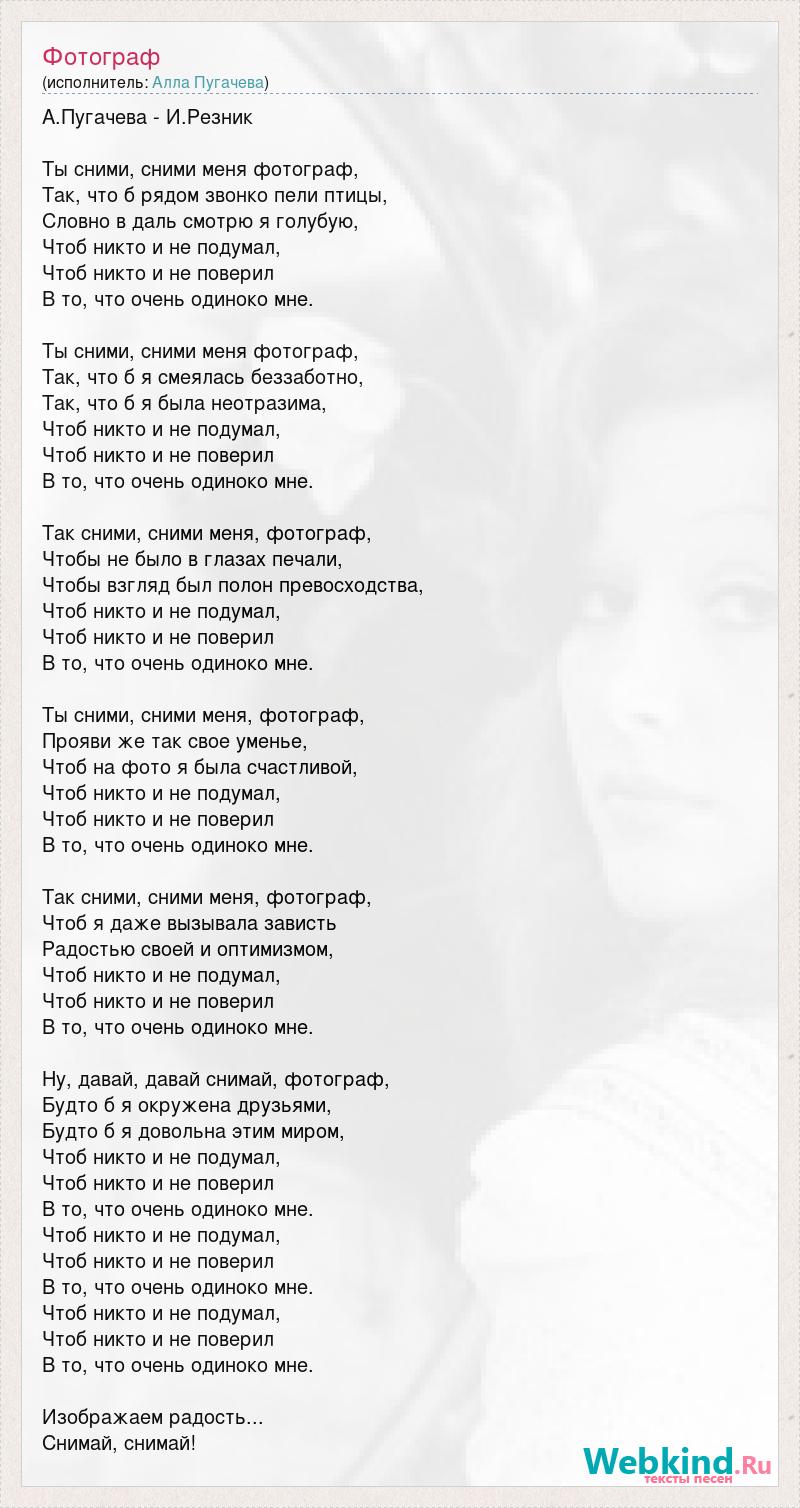 Фотограф
(исполнитель: Алла Пугачева)

А.Пугачева - И.Резник

Ты сними, сними меня фотограф,
Так, что б рядом звонко пели птицы,
Словно в даль смотрю я голубую,
Чтоб никто и не подумал,
Чтоб никто и не поверил
В то, что очень одиноко мне.

Ты сними, сними меня фотограф,
Так, что б я смеялась беззаботно,
Так, что б я была неотразима,
Чтоб никто и не подумал,
Чтоб никто и не поверил
В то, что очень одиноко мне.

Так сними, сними меня, фотограф,
Чтобы не было в глазах печали,
Чтобы взгляд был полон превосходства,
Чтоб никто и не подумал,
Чтоб никто и не поверил
В то, что очень одиноко мне.

Ты сними, сними меня, фотограф,
Прояви же так свое уменье,
Чтоб на фото я была счастливой,
Чтоб никто и не подумал,
Чтоб никто и не поверил
В то, что очень одиноко мне.

Так сними, сними меня, фотограф,
Чтоб я даже вызывала зависть
Радостью своей и оптимизмом,
Чтоб никто и не подумал,
Чтоб никто и не поверил
В то, что очень одиноко мне.

Ну, давай, давай снимай, фотограф,
Будто б я окружена друзьями,
Будто б я довольна этим миром,
Чтоб никто и не подумал,
Чтоб никто и не поверил
В то, что очень одиноко мне.
Чтоб никто и не подумал,
Чтоб никто и не поверил
В то, что очень одиноко мне.
Чтоб никто и не подумал,
Чтоб никто и не поверил
В то, что очень одиноко мне.

Изображаем радость...
Снимай, снимай!

Webkind.Ru
тексты песен